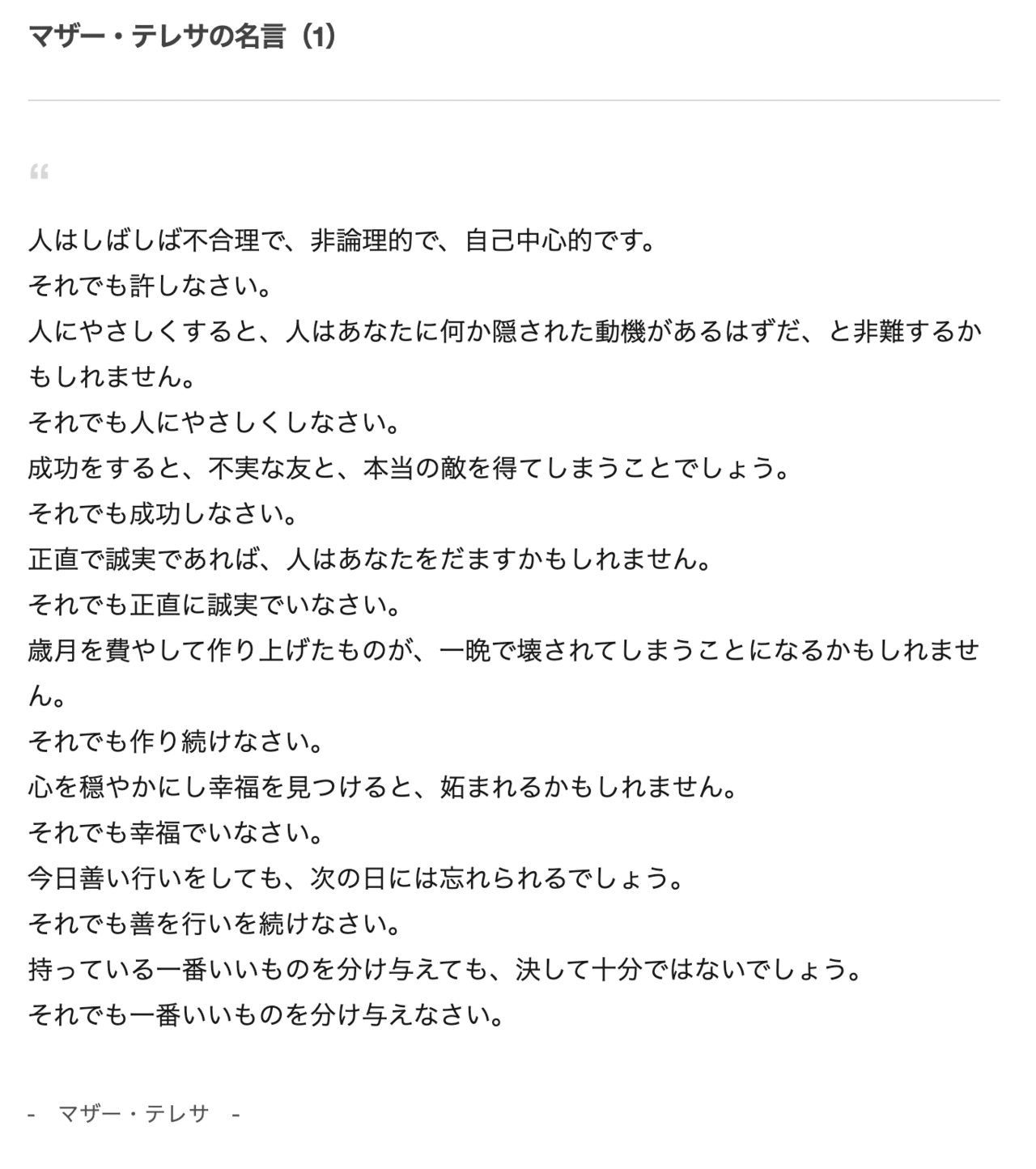 マザー・テレサの名言（1）

“

人はしばしば不合理で、非論理的で、自己中心的です。
それでも許しなさい。
人にやさしくすると、人はあなたに何か隠された動機があるはずだ、と非難するかもしれません。
それでも人にやさしくしなさい。
成功をすると、不実な友と、本当の敵を得てしまうことでしょう。
それでも成功しなさい。
正直で誠実であれば、人はあなたをだますかもしれません。
それでも正直に誠実でいなさい。
歳月を費やして作り上げたものが、一晩で壊されてしまうことになるかもしれません。
それでも作り続けなさい。
心を穏やかにし幸福を見つけると、妬まれるかもしれません。
それでも幸福でいなさい。
今日善い行いをしても、次の日には忘れられるでしょう。
それでも善を行いを続けなさい。
持っている一番いいものを分け与えても、決して十分ではないでしょう。
それでも一番いいものを分け与えなさい。

- マザー・テレサ -